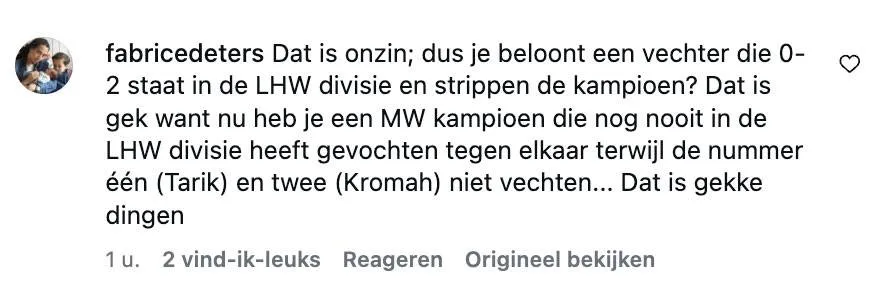 fabricedeters Dat is onzin; dus je beloont een vechter die 0-2 staat in de LHW divisie en strippen de kampioen? Dat is gek want nu heb je een MW kampioen die nog nooit in de LHW divisie heeft gevochten tegen elkaar terwijl de nummer één (Tarik) en twee (Kromah) niet vechten... Dat is gekke dingen

1 u. 2 vind-ik-leuks Reageren Origineel bekijken